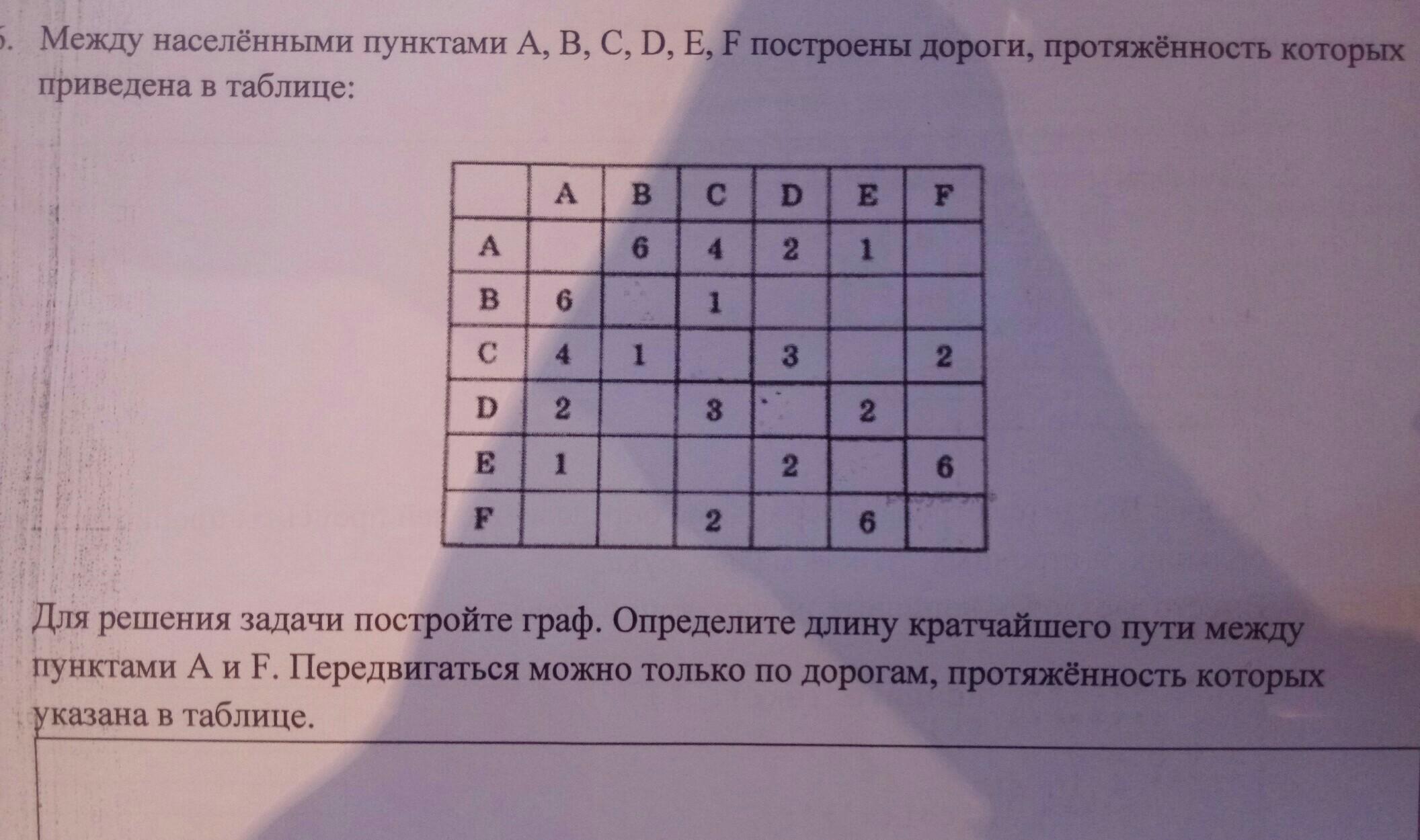 5. Между населёнными пунктами A, B, C, D, E, F построены дороги, протяжённость которых приведена в таблице:

|   | A | B | C | D | E | F |
|---|---|---|---|---|---|---|
| A |   | 6 | 4 | 2 | 1 |   |
| B | 6 |   | 1 |   |   |   |
| C | 4 | 1 |   | 3 |   | 2 |
| D | 2 |   | 3 |   | 2 |   |
| E | 1 |   |   | 2 |   | 6 |
| F |   |   | 2 |   | 6 |   |

Для решения задачи постройте граф. Определите длину кратчайшего пути между пунктами A и F. Передвигаться можно только по дорогам, протяжённость которых указана в таблице.